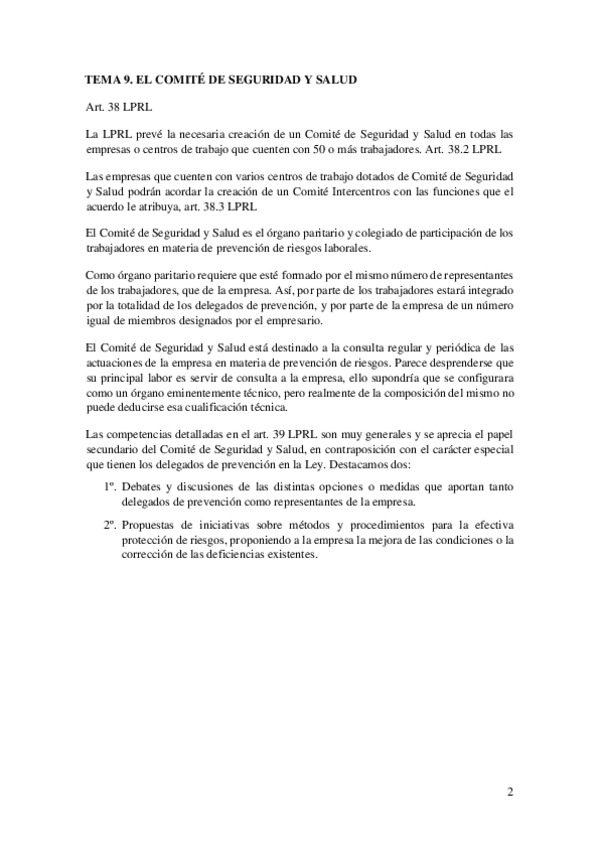 TEMA 9. EL COMITÉ DE SEGURIDAD Y SALUD

Art. 38 LPRL

La LPRL prevé la necesaria creación de un Comité de Seguridad y Salud en todas las empresas o centros de trabajo que cuenten con 50 o más trabajadores. Art. 38.2 LPRL

Las empresas que cuenten con varios centros de trabajo dotados de Comité de Seguridad y Salud podrán acordar la creación de un Comité Intercentros con las funciones que el acuerdo le atribuya, art. 38.3 LPRL

El Comité de Seguridad y Salud es el órgano paritario y colegiado de participación de los trabajadores en materia de prevención de riesgos laborales.

Como órgano paritario requiere que esté formado por el mismo número de representantes de los trabajadores, que de la empresa. Así, por parte de los trabajadores estará integrado por la totalidad de los delegados de prevención, y por parte de la empresa de un número igual de miembros designados por el empresario.

El Comité de Seguridad y Salud está destinado a la consulta regular y periódica de las actuaciones de la empresa en materia de prevención de riesgos. Parece desprenderse que su principal labor es servir de consulta a la empresa, ello supondría que se configurara como un órgano eminentemente técnico, pero realmente de la composición del mismo no puede deducirse esa cualificación técnica.

Las competencias detalladas en el art. 39 LPRL son muy generales y se aprecia el papel secundario del Comité de Seguridad y Salud, en contraposición con el carácter especial que tienen los delegados de prevención en la Ley. Destacamos dos:

1º. Debates y discusiones de las distintas opciones o medidas que aportan tanto delegados de prevención como representantes de la empresa.

2º. Propuestas de iniciativas sobre métodos y procedimientos para la efectiva protección de riesgos, proponiendo a la empresa la mejora de las condiciones o la corrección de las deficiencias existentes.

2